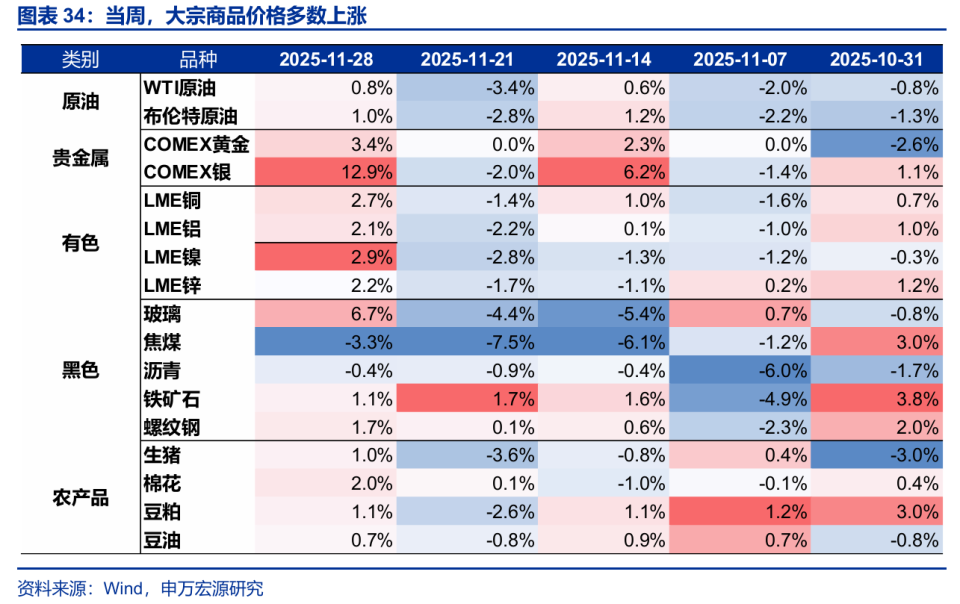 图表 34：当周，大宗商品价格多数上涨

| 类别 | 品种 | 2025-11-28 | 2025-11-21 | 2025-11-14 | 2025-11-07 | 2025-10-31 |
|---|---|---|---|---|---|---|
| 原油 | WTI原油 | 0.8% | -3.4% | 0.6% | -2.0% | -0.8% |
| | 布伦特原油 | 1.0% | -2.8% | 1.2% | -2.2% | -1.3% |
| 贵金属 | COMEX黄金 | 3.4% | 0.0% | 2.3% | 0.0% | -2.6% |
| | COMEX银 | 12.9% | -2.0% | 6.2% | -1.4% | 1.1% |
| 有色 | LME铜 | 2.7% | -1.4% | 1.0% | -1.6% | 0.7% |
| | LME铝 | 2.1% | -2.2% | 0.1% | -1.0% | 1.0% |
| | LME镍 | 2.9% | -2.8% | -1.3% | -1.2% | -0.3% |
| | LME锌 | 2.2% | -1.7% | -1.1% | 0.2% | 1.2% |
| 黑色 | 玻璃 | 6.7% | -4.4% | -5.4% | 0.7% | -0.8% |
| | 焦煤 | -3.3% | -7.5% | -6.1% | -1.2% | 3.0% |
| | 沥青 | -0.4% | -0.9% | -0.4% | -6.0% | -1.7% |
| | 铁矿石 | 1.1% | 1.7% | 1.6% | -4.9% | 3.8% |
| | 螺纹钢 | 1.7% | 0.1% | 0.6% | -2.3% | 2.0% |
| 农产品 | 生猪 | 1.0% | -3.6% | -0.8% | 0.4% | -3.0% |
| | 棉花 | 2.0% | 0.1% | -1.0% | -0.1% | 0.4% |
| | 豆粕 | 1.1% | -2.6% | 1.1% | 1.2% | 3.0% |
| | 豆油 | 0.7% | -0.8% | 0.9% | 0.7% | -0.8% |

资料来源：Wind，申万宏源研究